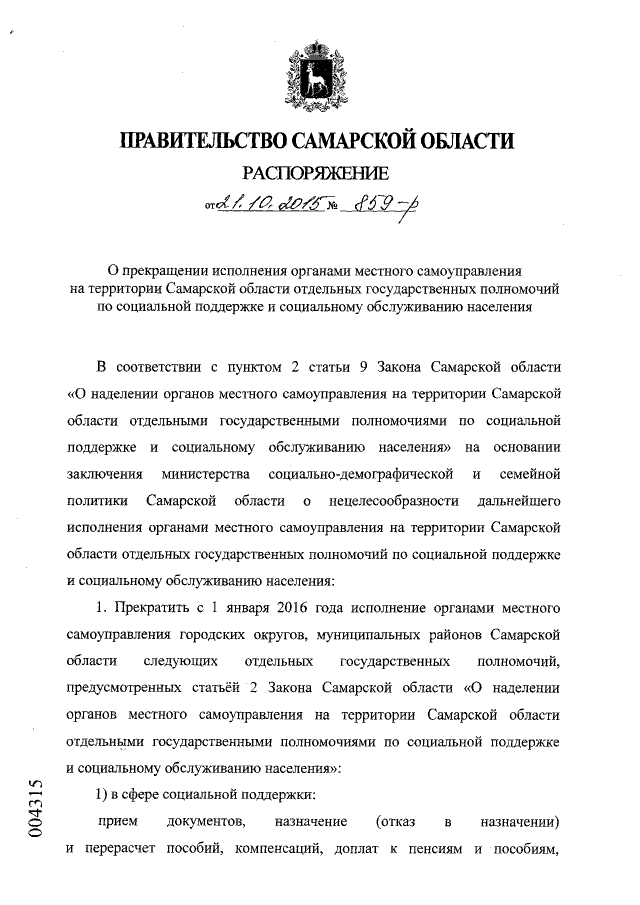 ПРАВИТЕЛЬСТВО САМАРСКОЙ ОБЛАСТИ
РАСПОРЯЖЕНИЕ
от 21.10.2015 № 859-р

О прекращении исполнения органами местного самоуправления на территории Самарской области отдельных государственных полномочий по социальной поддержке и социальному обслуживанию населения

В соответствии с пунктом 2 статьи 9 Закона Самарской области «О наделении органов местного самоуправления на территории Самарской области отдельными государственными полномочиями по социальной поддержке и социальному обслуживанию населения» на основании заключения министерства социально-демографической и семейной политики Самарской области о нецелесообразности дальнейшего исполнения органами местного самоуправления на территории Самарской области отдельных государственных полномочий по социальной поддержке и социальному обслуживанию населения:

1. Прекратить с 1 января 2016 года исполнение органами местного самоуправления городских округов, муниципальных районов Самарской области следующих отдельных государственных полномочий, предусмотренных статьёй 2 Закона Самарской области «О наделении органов местного самоуправления на территории Самарской области отдельными государственными полномочиями по социальной поддержке и социальному обслуживанию населения»:

1) в сфере социальной поддержки:

прием документов, назначение (отказ в назначении) и перерасчет пособий, компенсаций, доплат к пенсиям и пособиям,

004315